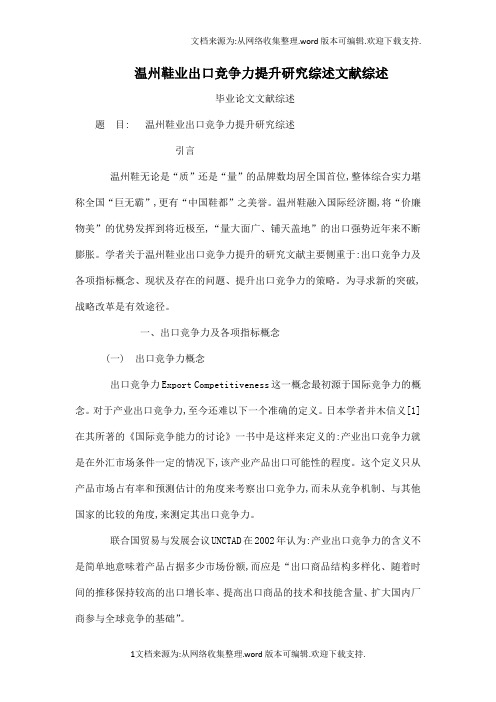 文档来源为:从网络收集整理.word版本可编辑.欢迎下载支持.

温州鞋业出口竞争力提升研究综述文献综述

毕业论文文献综述

题　目:　温州鞋业出口竞争力提升研究综述

引言

温州鞋无论是“质”还是“量”的品牌数均居全国首位,整体综合实力堪称全国“巨无霸”,更有“中国鞋都”之美誉。温州鞋融入国际经济圈,将“价廉物美”的优势发挥到将近极至,“量大面广、铺天盖地”的出口强势近年来不断膨胀。学者关于温州鞋业出口竞争力提升的研究文献主要侧重于:出口竞争力及各项指标概念、现状及存在的问题、提升出口竞争力的策略。为寻求新的突破,战略改革是有效途径。

一、出口竞争力及各项指标概念

（一）　出口竞争力概念

出口竞争力Export Competitiveness这一概念最初源于国际竞争力的概念。对于产业出口竞争力,至今还难以下一个准确的定义。日本学者井木信义[1]在其所著的《国际竞争能力的讨论》一书中是这样来定义的:产业出口竞争力就是在外汇市场条件一定的情况下,该产业产品出口可能性的程度。这个定义只从产品市场占有率和预测估计的角度来考察出口竞争力,而未从竞争机制、与其他国家的比较的角度,来测定其出口竞争力。

联合国贸易与发展会议UNCTAD在2002年认为:产业出口竞争力的含义不是简单地意味着产品占据多少市场份额,而应是“出口商品结构多样化、随着时间的推移保持较高的出口增长率、提高出口商品的技术和技能含量、扩大国内厂商参与全球竞争的基础”。

1文档来源为:从网络收集整理.word版本可编辑.欢迎下载支持.